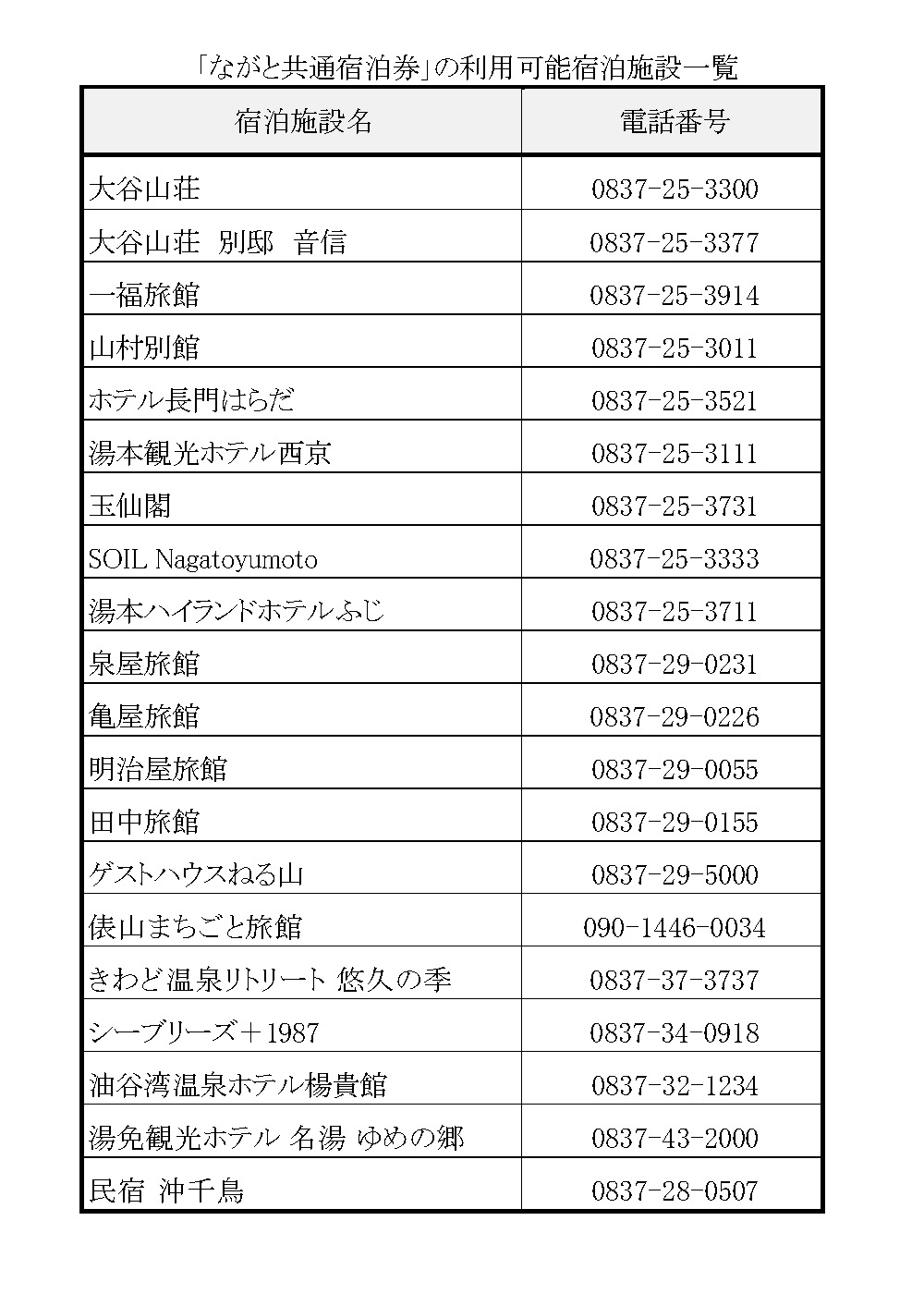 「ながと共通宿泊券」の利用可能宿泊施設一覧

| 宿泊施設名 | 電話番号 |
|---|---|
| 大谷山荘 | 0837-25-3300 |
| 大谷山荘 別邸 音信 | 0837-25-3377 |
| 一福旅館 | 0837-25-3914 |
| 山村別館 | 0837-25-3011 |
| ホテル長門はらだ | 0837-25-3521 |
| 湯本観光ホテル西京 | 0837-25-3111 |
| 玉仙閣 | 0837-25-3731 |
| SOIL Nagatoyumoto | 0837-25-3333 |
| 湯本ハイランドホテルふじ | 0837-25-3711 |
| 泉屋旅館 | 0837-29-0231 |
| 亀屋旅館 | 0837-29-0226 |
| 明治屋旅館 | 0837-29-0055 |
| 田中旅館 | 0837-29-0155 |
| ゲストハウスねる山 | 0837-29-5000 |
| 俵山まちごと旅館 | 090-1446-0034 |
| きわど温泉リトリート 悠久の季 | 0837-37-3737 |
| シーブリーズ＋1987 | 0837-34-0918 |
| 油谷湾温泉ホテル楊貴館 | 0837-32-1234 |
| 湯免観光ホテル 名湯 ゆめの郷 | 0837-43-2000 |
| 民宿 沖千鳥 | 0837-28-0507 |